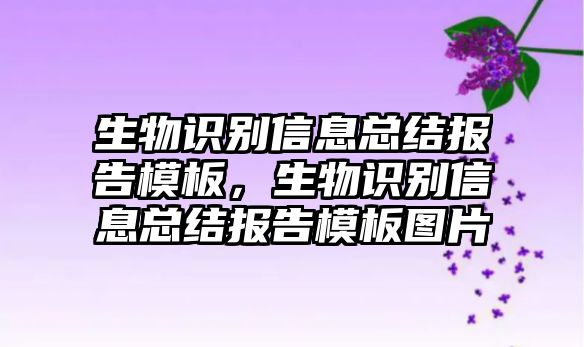 生物识别信息总结报告模板，生物识别信息总结报告模板图片